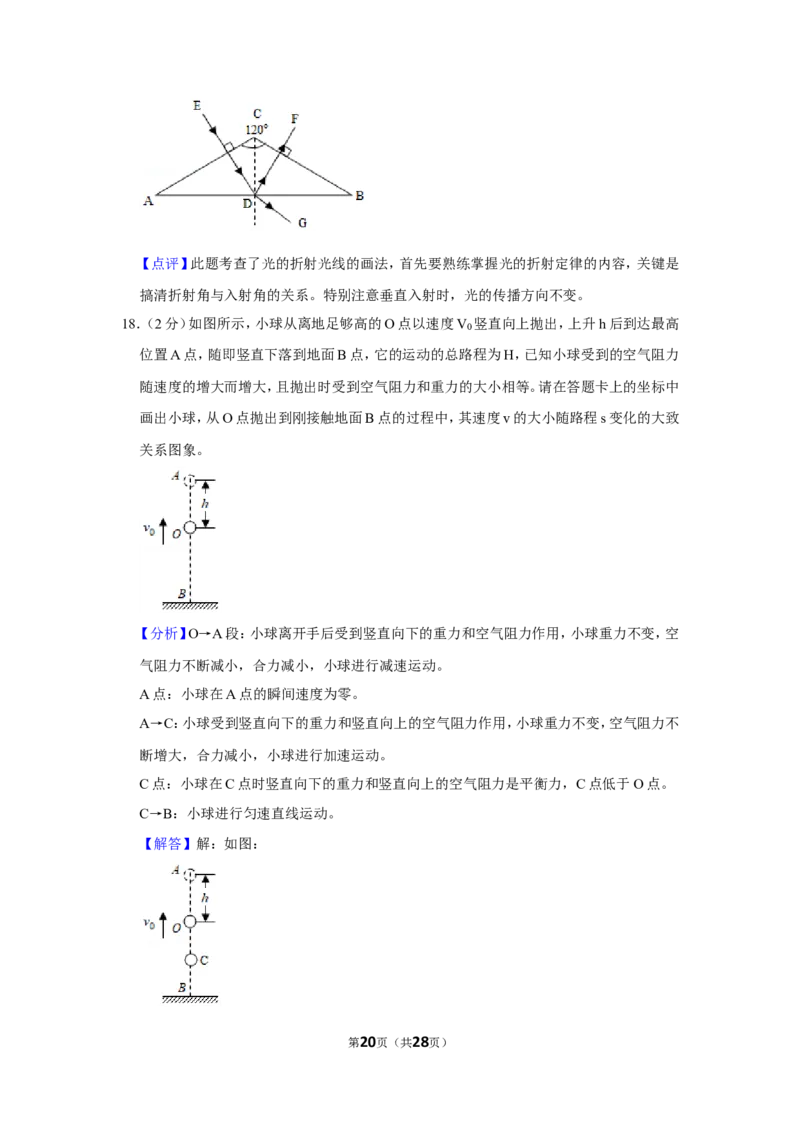 E
C
120°
F
A
D
B
G

【点评】此题考查了光的折射光线的画法，首先要熟练掌握光的折射定律的内容，关键是搞清折射角与入射角的关系。特别注意垂直入射时，光的传播方向不变。

18.（2分）如图所示，小球从离地足够高的O点以速度$V_0$竖直向上抛出，上升h后到达最高位置A点，随即竖直下落到地面B点，它的运动的总路程为H，已知小球受到的空气阻力随速度的增大而增大，且抛出时受到空气阻力和重力的大小相等。请在答题卡上的坐标中画出小球，从O点抛出到刚接触地面B点的过程中，其速度v的大小随路程s变化的大致关系图象。

A
h
$v_0$
O
B

【分析】O→A段：小球离开手后受到竖直向下的重力和空气阻力作用，小球重力不变，空气阻力不断减小，合力减小，小球进行减速运动。

A点：小球在A点的瞬间速度为零。

A→C：小球受到竖直向下的重力和竖直向上的空气阻力作用，小球重力不变，空气阻力不断增大，合力减小，小球进行加速运动。

C点：小球在C点时竖直向下的重力和竖直向上的空气阻力是平衡力，C点低于O点。

C→B：小球进行匀速直线运动。

【解答】解：如图：

A
h
$v_0$
O
C
B

第20页（共28页）